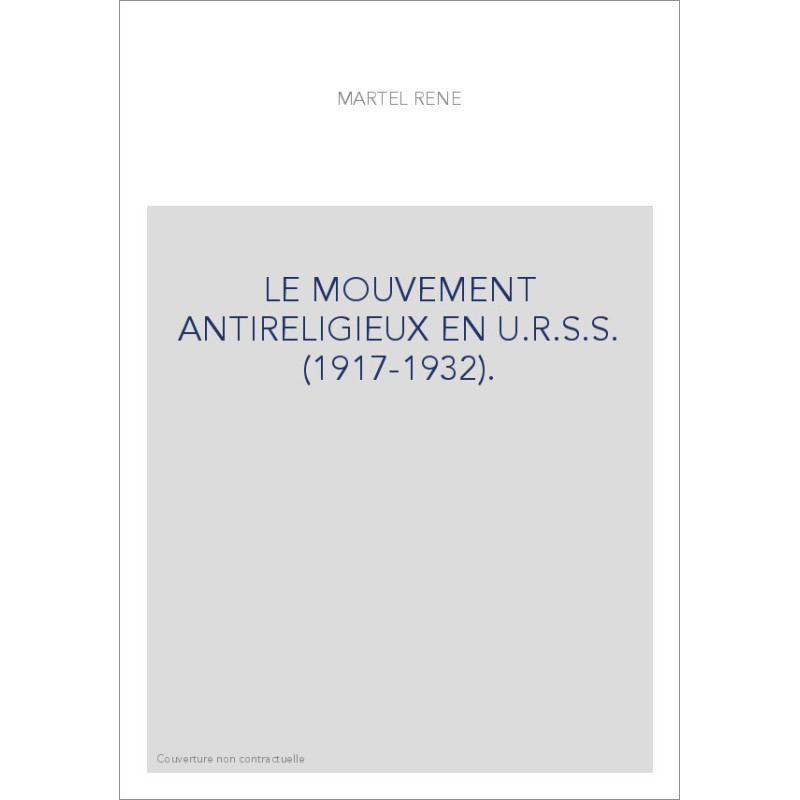 MARTEL RENE

LE MOUVEMENT ANTIRELIGIEUX EN U.R.S.S. (1917-1932).

Couverture non contractuelle